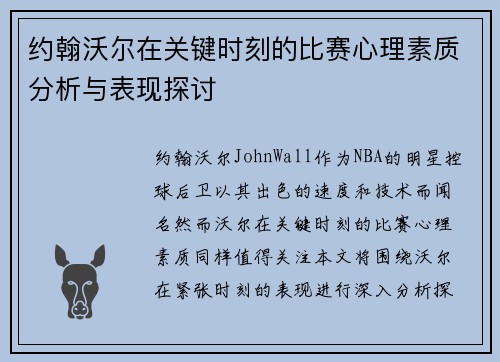 约翰沃尔在关键时刻的比赛心理素质分析与表现探讨

约翰沃尔JohnWall作为NBA的明星控球后卫以其出色的速度和技术而闻名然而沃尔在关键时刻的比赛心理素质同样值得关注本文将围绕沃尔在紧张时刻的表现进行深入分析探